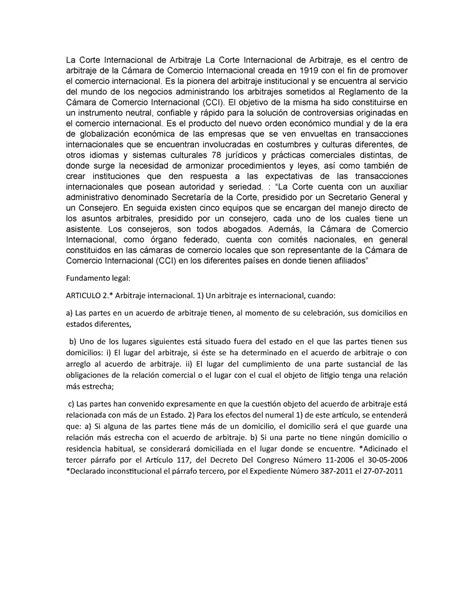 La Corte Internacional de Arbitraje La Corte Internacional de Arbitraje, es el centro de arbitraje de la Cámara de Comercio Internacional creada en 1919 con el fin de promover el comercio internacional. Es la pionera del arbitraje institucional y se encuentra al servicio del mundo de los negocios administrando los arbitrajes sometidos al Reglamento de la Cámara de Comercio Internacional (CCI). El objetivo de la misma ha sido constituirse en un instrumento neutral, confiable y rápido para la solución de controversias originadas en el comercio internacional. Es el producto del nuevo orden económico mundial y de la era de globalización económica de las empresas que se ven envueltas en transacciones internacionales que se encuentran involucradas en costumbres y culturas diferentes, de otros idiomas y sistemas culturales 78 jurídicos y prácticas comerciales distintas, de donde surge la necesidad de armonizar procedimientos y leyes, así como también de crear instituciones que den respuesta a las expectativas de las transacciones internacionales que posean autoridad y seriedad. : "La Corte cuenta con un auxiliar administrativo denominado Secretaría de la Corte, presidido por un Secretario General y un Consejero. En seguida existen cinco equipos que se encargan del manejo directo de los asuntos arbitrales, presidido por un consejero, cada uno de los cuales tiene un asistente. Los consejeros, son todos abogados. Además, la Cámara de Comercio Internacional, como órgano federado, cuenta con comités nacionales, en general constituidos en las cámaras de comercio locales que son representante de la Cámara de Comercio Internacional (CCI) en los diferentes países en donde tienen afiliados"

Fundamento legal:

ARTICULO 2.* Arbitraje internacional. 1) Un arbitraje es internacional, cuando:

a) Las partes en un acuerdo de arbitraje tienen, al momento de su celebración, sus domicilios en estados diferentes,

b) Uno de los lugares siguientes está situado fuera del estado en el que las partes tienen sus domicilios: i) El lugar del arbitraje, si éste se ha determinado en el acuerdo de arbitraje o con arreglo al acuerdo de arbitraje. ii) El lugar del cumplimiento de una parte sustancial de las obligaciones de la relación comercial o el lugar con el cual el objeto de litigio tenga una relación más estrecha;

c) Las partes han convenido expresamente en que la cuestión objeto del acuerdo de arbitraje está relacionada con más de un Estado. 2) Para los efectos del numeral 1) de este artículo, se entenderá que: a) Si alguna de las partes tiene más de un domicilio, el domicilio será el que guarde una relación más estrecha con el acuerdo de arbitraje. b) Si una parte no tiene ningún domicilio o residencia habitual, se considerará domiciliada en el lugar donde se encuentre. *Adicinado el tercer párrafo por el Artículo 117, del Decreto Del Congreso Número 11-2006 el 30-05-2006 *Declarado inconstitucional el párrafo tercero, por el Expediente Número 387-2011 el 27-07-2011